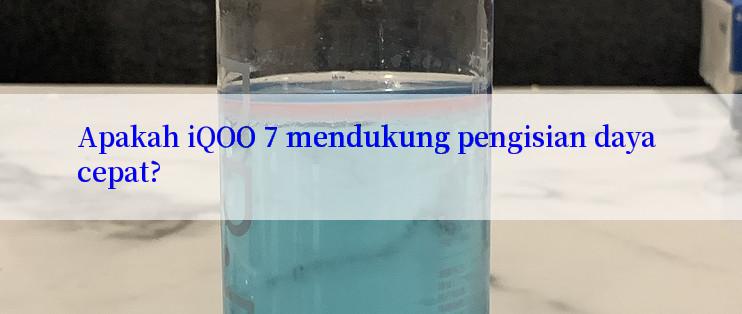 Apakah iQOO 7 mendukung pengisian daya cepat?